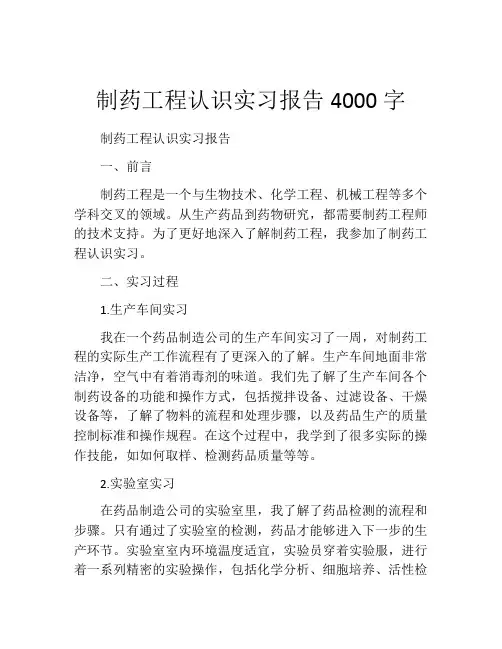 制药工程认识实习报告 4000 字

制药工程认识实习报告

一、前言

制药工程是一个与生物技术、化学工程、机械工程等多个学科交叉的领域。从生产药品到药物研究，都需要制药工程师的技术支持。为了更好地深入了解制药工程，我参加了制药工程认识实习。

二、实习过程

1.生产车间实习

我在一个药品制造公司的生产车间实习了一周，对制药工程的实际生产工作流程有了更深入的了解。生产车间地面非常洁净，空气中有着消毒剂的味道。我们先了解了生产车间各个制药设备的功能和操作方式，包括搅拌设备、过滤设备、干燥设备等，了解了物料的流程和处理步骤，以及药品生产的质量控制标准和操作规程。在这个过程中，我学到了很多实际的操作技能，如如何取样、检测药品质量等等。

2.实验室实习

在药品制造公司的实验室里，我了解了药品检测的流程和步骤。只有通过了实验室的检测，药品才能够进入下一步的生产环节。实验室室内环境温度适宜，实验员穿着实验服，进行着一系列精密的实验操作，包括化学分析、细胞培养、活性检